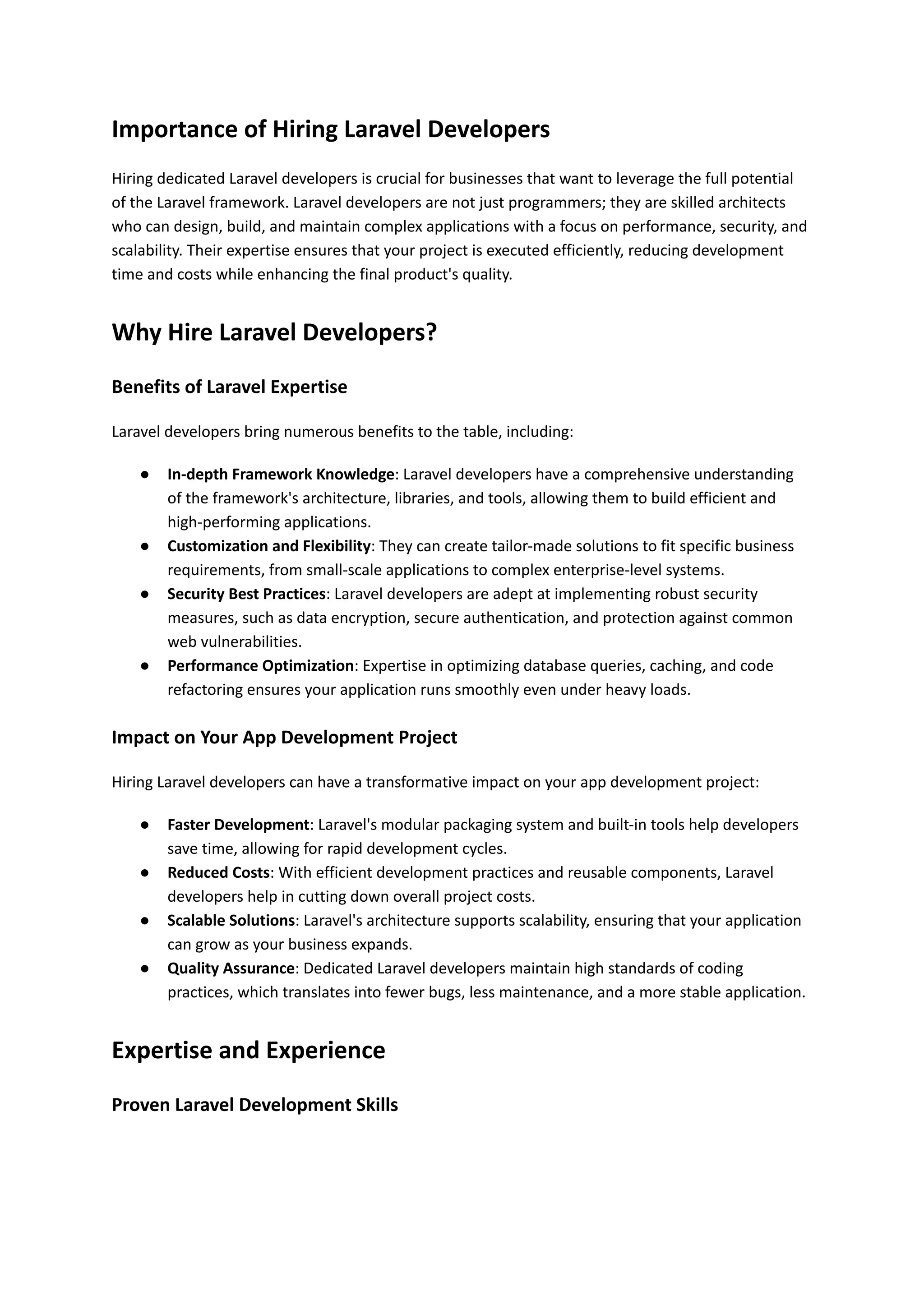 Importance of Hiring Laravel Developers

Hiring dedicated Laravel developers is crucial for businesses that want to leverage the full potential of the Laravel framework. Laravel developers are not just programmers; they are skilled architects who can design, build, and maintain complex applications with a focus on performance, security, and scalability. Their expertise ensures that your project is executed efficiently, reducing development time and costs while enhancing the final product's quality.

Why Hire Laravel Developers?

Benefits of Laravel Expertise

Laravel developers bring numerous benefits to the table, including:

● In-depth Framework Knowledge: Laravel developers have a comprehensive understanding of the framework's architecture, libraries, and tools, allowing them to build efficient and high-performing applications.
● Customization and Flexibility: They can create tailor-made solutions to fit specific business requirements, from small-scale applications to complex enterprise-level systems.
● Security Best Practices: Laravel developers are adept at implementing robust security measures, such as data encryption, secure authentication, and protection against common web vulnerabilities.
● Performance Optimization: Expertise in optimizing database queries, caching, and code refactoring ensures your application runs smoothly even under heavy loads.

Impact on Your App Development Project

Hiring Laravel developers can have a transformative impact on your app development project:

● Faster Development: Laravel's modular packaging system and built-in tools help developers save time, allowing for rapid development cycles.
● Reduced Costs: With efficient development practices and reusable components, Laravel developers help in cutting down overall project costs.
● Scalable Solutions: Laravel's architecture supports scalability, ensuring that your application can grow as your business expands.
● Quality Assurance: Dedicated Laravel developers maintain high standards of coding practices, which translates into fewer bugs, less maintenance, and a more stable application.

Expertise and Experience

Proven Laravel Development Skills